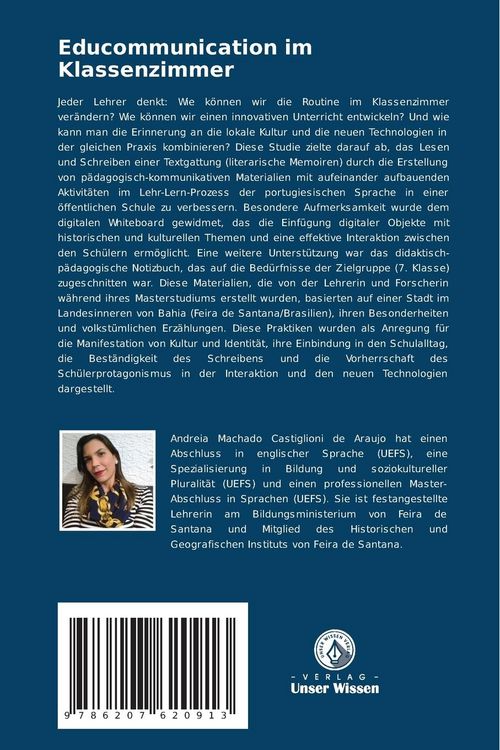 Educommunication im Klassenzimmer

Jeder Lehrer denkt: Wie können wir die Routine im Klassenzimmer verändern? Wie können wir einen innovativen Unterricht entwickeln? Und wie kann man die Erinnerung an die lokale Kultur und die neuen Technologien in der gleichen Praxis kombinieren? Diese Studie zielte darauf ab, das Lesen und Schreiben einer Textgattung (literarische Memoiren) durch die Erstellung von pädagogisch-kommunikativen Materialien mit aufeinander aufbauenden Aktivitäten im Lehr-Lern-Prozess der portugiesischen Sprache in einer öffentlichen Schule zu verbessern. Besondere Aufmerksamkeit wurde dem digitalen Whiteboard gewidmet, das die Einfügung digitaler Objekte mit historischen und kulturellen Themen und eine effektive Interaktion zwischen den Schülern ermöglicht. Eine weitere Unterstützung war das didaktisch-pädagogische Notizbuch, das auf die Bedürfnisse der Zielgruppe (7. Klasse) zugeschnitten war. Diese Materialien, die von der Lehrerin und Forscherin während ihres Masterstudiums erstellt wurden, basierten auf einer Stadt im Landesinneren von Bahia (Feira de Santana/Brasilien), ihren Besonderheiten und volkstümlichen Erzählungen. Diese Praktiken wurden als Anregung für die Manifestation von Kultur und Identität, ihre Einbindung in den Schulalltag, die Beständigkeit des Schreibens und die Vorherrschaft des Schülerprotagonismus in der Interaktion und den neuen Technologien dargestellt.

Andreia Machado Castiglioni de Araujo hat einen Abschluss in englischer Sprache (UEFS), eine Spezialisierung in Bildung und soziokultureller Pluralität (UEFS) und einen professionellen Master-Abschluss in Sprachen (UEFS). Sie ist festangestellte Lehrerin am Bildungsministerium von Feira de Santana und Mitglied des Historischen und Geografischen Instituts von Feira de Santana.

9 786207 620913

UNSER WISSEN VERLAG
- VERLAG -
Unser Wissen